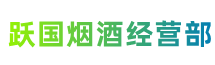 跃国烟酒经营部